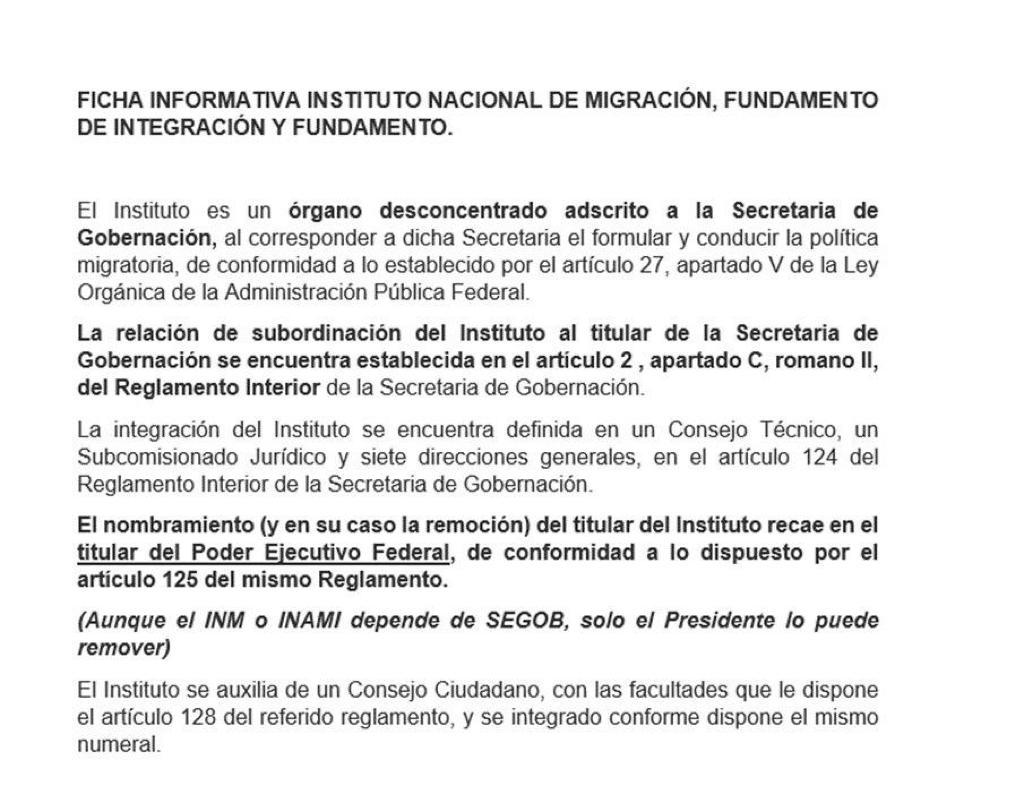 FICHA INFORMATIVA INSTITUTO NACIONAL DE MIGRACIÓN, FUNDAMENTO DE INTEGRACIÓN Y FUNDAMENTO.

El Instituto es un órgano desconcentrado adscrito a la Secretaria de Gobernación, al corresponder a dicha Secretaria el formular y conducir la política migratoria, de conformidad a lo establecido por el artículo 27, apartado V de la Ley Orgánica de la Administración Pública Federal.

La relación de subordinación del Instituto al titular de la Secretaria de Gobernación se encuentra establecida en el artículo 2 , apartado C, romano II, del Reglamento Interior de la Secretaria de Gobernación.

La integración del Instituto se encuentra definida en un Consejo Técnico, un Subcomisionado Jurídico y siete direcciones generales, en el artículo 124 del Reglamento Interior de la Secretaria de Gobernación.

El nombramiento (y en su caso la remoción) del titular del Instituto recae en el titular del Poder Ejecutivo Federal, de conformidad a lo dispuesto por el artículo 125 del mismo Reglamento.

(Aunque el INM o INAMI depende de SEGOB, solo el Presidente lo puede remover)

El Instituto se auxilia de un Consejo Ciudadano, con las facultades que le dispone el artículo 128 del referido reglamento, y se integrado conforme dispone el mismo numeral.